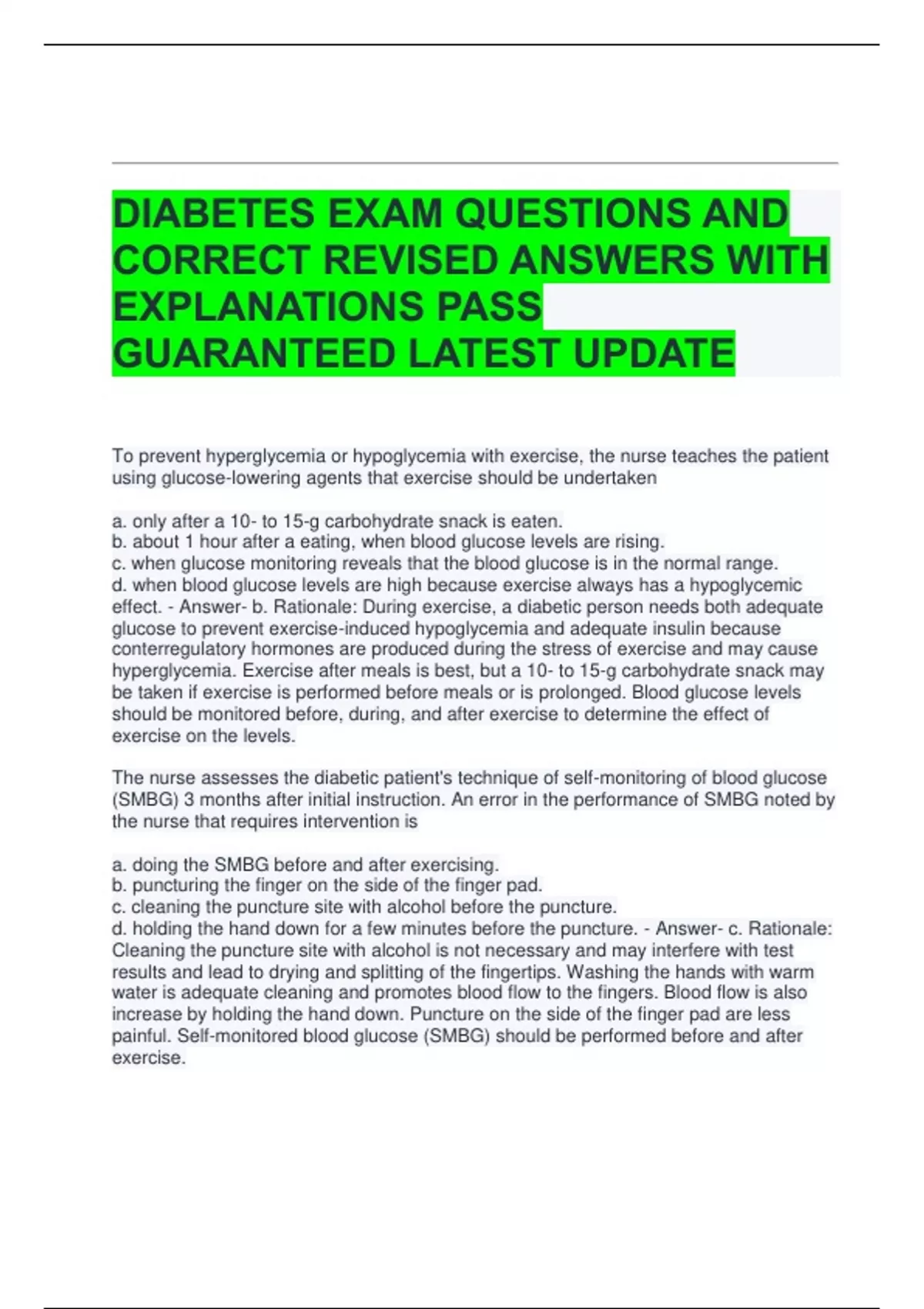 DIABETES EXAM QUESTIONS AND CORRECT REVISED ANSWERS WITH EXPLANATIONS PASS GUARANTEED LATEST UPDATE

To prevent hyperglycemia or hypoglycemia with exercise, the nurse teaches the patient using glucose-lowering agents that exercise should be undertaken

a. only after a 10- to 15-g carbohydrate snack is eaten.
b. about 1 hour after a eating, when blood glucose levels are rising.
c. when glucose monitoring reveals that the blood glucose is in the normal range.
d. when blood glucose levels are high because exercise always has a hypoglycemic effect. - Answer- b. Rationale: During exercise, a diabetic person needs both adequate glucose to prevent exercise-induced hypoglycemia and adequate insulin because conterregulatory hormones are produced during the stress of exercise and may cause hyperglycemia. Exercise after meals is best, but a 10- to 15-g carbohydrate snack may be taken if exercise is performed before meals or is prolonged. Blood glucose levels should be monitored before, during, and after exercise to determine the effect of exercise on the levels.

The nurse assesses the diabetic patient's technique of self-monitoring of blood glucose (SMBG) 3 months after initial instruction. An error in the performance of SMBG noted by the nurse that requires intervention is

a. doing the SMBG before and after exercising.
b. puncturing the finger on the side of the finger pad.
c. cleaning the puncture site with alcohol before the puncture.
d. holding the hand down for a few minutes before the puncture. - Answer- c. Rationale: Cleaning the puncture site with alcohol is not necessary and may interfere with test results and lead to drying and splitting of the fingertips. Washing the hands with warm water is adequate cleaning and promotes blood flow to the fingers. Blood flow is also increase by holding the hand down. Puncture on the side of the finger pad are less painful. Self-monitored blood glucose (SMBG) should be performed before and after exercise.